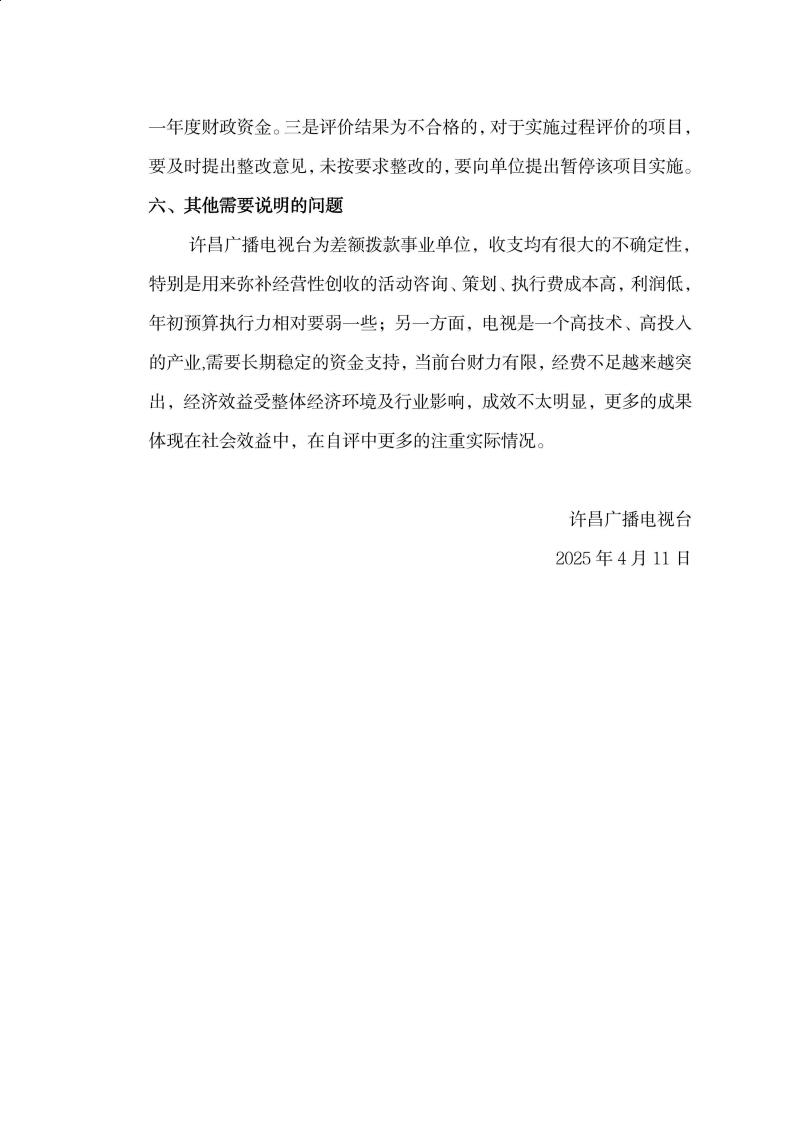 一年度财政资金。三是评价结果为不合格的，对于实施过程评价的项目，要及时提出整改意见，未按要求整改的，要向单位提出暂停该项目实施。

六、其他需要说明的问题

许昌广播电视台为差额拨款事业单位，收支均有很大的不确定性，特别是用来弥补经营性创收的活动咨询、策划、执行费成本高，利润低，年初预算执行力相对要弱一些；另一方面，电视是一个高技术、高投入的产业,需要长期稳定的资金支持，当前台财力有限，经费不足越来越突出，经济效益受整体经济环境及行业影响，成效不太明显，更多的成果体现在社会效益中，在自评中更多的注重实际情况。

许昌广播电视台

2025 年 4 月 11 日